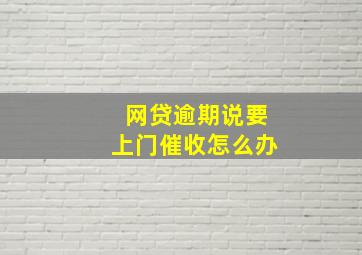 网贷逾期说要
上门催收怎么办